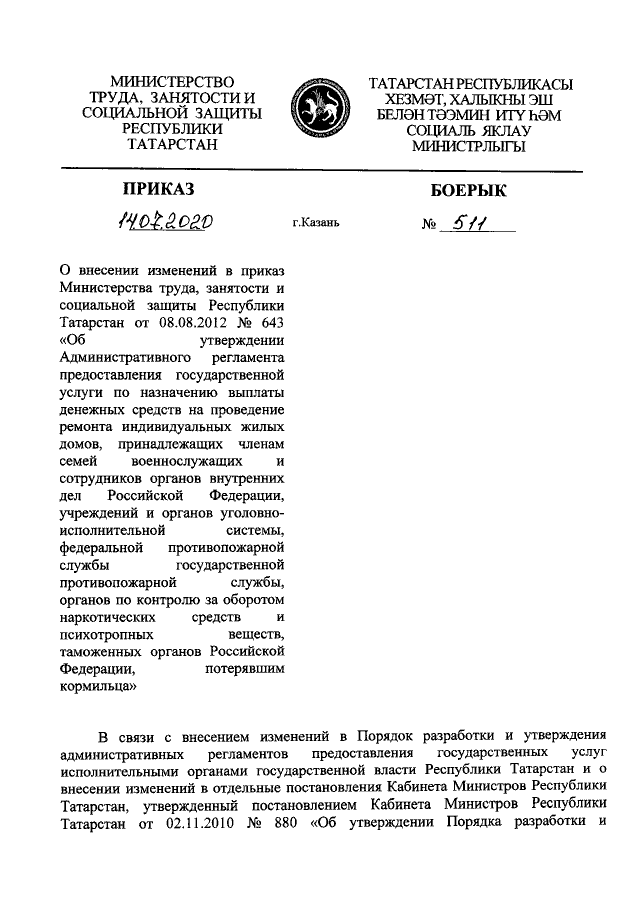 МИНИСТЕРСТВО
ТРУДА, ЗАНЯТОСТИ И
СОЦИАЛЬНОЙ ЗАЩИТЫ
РЕСПУБЛИКИ
ТАТАРСТАН

ТАТАРСТАН РЕСПУБЛИКАСЫ
ХЕЗМӘТ, ХАЛЫКНЫ ЭШ
БЕЛӘН ТӘЭМИН ИТҮ ҺӘМ
СОЦИАЛЬ ЯКЛАУ
МИНИСТРЛЫГЫ

ПРИКАЗ

БОЕРЫК

14.07.2020

г.Казань

№ 511

О внесении изменений в приказ Министерства труда, занятости и социальной защиты Республики Татарстан от 08.08.2012 № 643 «Об утверждении Административного регламента предоставления государственной услуги по назначению выплаты денежных средств на проведение ремонта индивидуальных жилых домов, принадлежащих членам семей военнослужащих и сотрудников органов внутренних дел Российской Федерации, учреждений и органов уголовно-исполнительной системы, федеральной противопожарной службы государственной противопожарной службы, органов по контролю за оборотом наркотических средств и психотропных веществ, таможенных органов Российской Федерации, потерявшим кормильца»

В связи с внесением изменений в Порядок разработки и утверждения административных регламентов предоставления государственных услуг исполнительными органами государственной власти Республики Татарстан и о внесении изменений в отдельные постановления Кабинета Министров Республики Татарстан, утвержденный постановлением Кабинета Министров Республики Татарстан от 02.11.2010 № 880 «Об утверждении Порядка разработки и